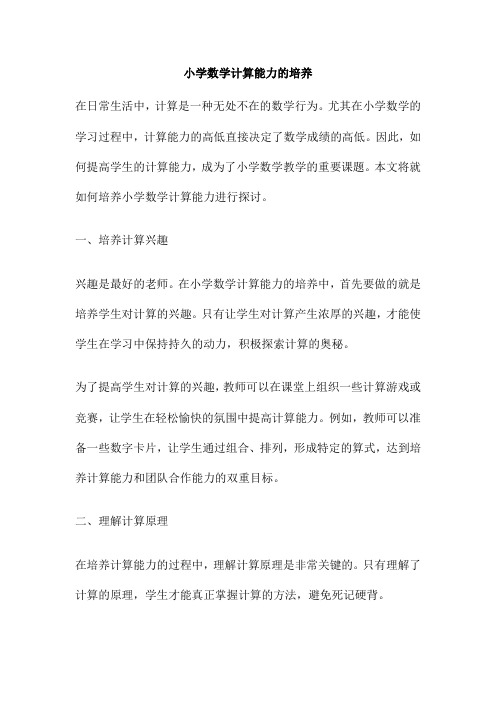 小学数学计算能力的培养

在日常生活中，计算是一种无处不在的数学行为。尤其在小学数学的学习过程中，计算能力的高低直接决定了数学成绩的高低。因此，如何提高学生的计算能力，成为了小学数学教学的重要课题。本文将就如何培养小学数学计算能力进行探讨。

一、培养计算兴趣

兴趣是最好的老师。在小学数学计算能力的培养中，首先要做的就是培养学生对计算的兴趣。只有让学生对计算产生浓厚的兴趣，才能使学生在学习中保持持久的动力，积极探索计算的奥秘。

为了提高学生对计算的兴趣，教师可以在课堂上组织一些计算游戏或竞赛，让学生在轻松愉快的氛围中提高计算能力。例如，教师可以准备一些数字卡片，让学生通过组合、排列，形成特定的算式，达到培养计算能力和团队合作能力的双重目标。

二、理解计算原理

在培养计算能力的过程中，理解计算原理是非常关键的。只有理解了计算的原理，学生才能真正掌握计算的方法，避免死记硬背。